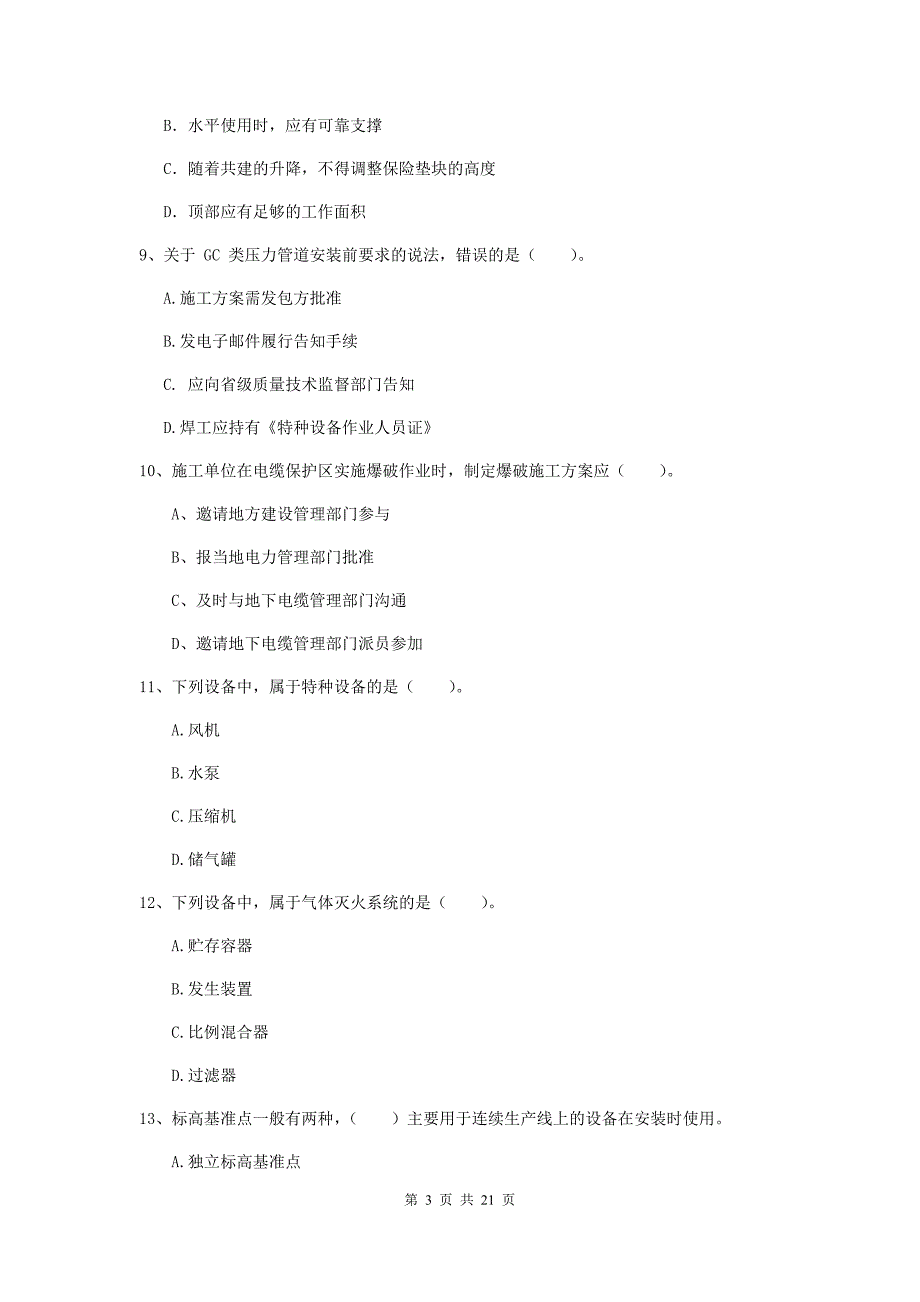 B. 水平使用时，应有可靠支撑

C. 随着共建的升降，不得调整保险垫块的高度

D. 顶部应有足够的工作面积

9、关于 GC 类压力管道安装前要求的说法，错误的是（　　）。

A.施工方案需发包方批准

B.发电子邮件履行告知手续

C. 应向省级质量技术监督部门告知

D.焊工应持有《特种设备作业人员证》

10、施工单位在电缆保护区实施爆破作业时，制定爆破施工方案应（　　）。

A、邀请地方建设管理部门参与

B、报当地电力管理部门批准

C、及时与地下电缆管理部门沟通

D、邀请地下电缆管理部门派员参加

11、下列设备中，属于特种设备的是（　　）。

A.风机

B.水泵

C.压缩机

D.储气罐

12、下列设备中，属于气体灭火系统的是（　　）。

A.贮存容器

B.发生装置

C.比例混合器

D.过滤器

13、标高基准点一般有两种，（　　）主要用于连续生产线上的设备在安装时使用。

A.独立标高基准点

第 3 页 共 21 页